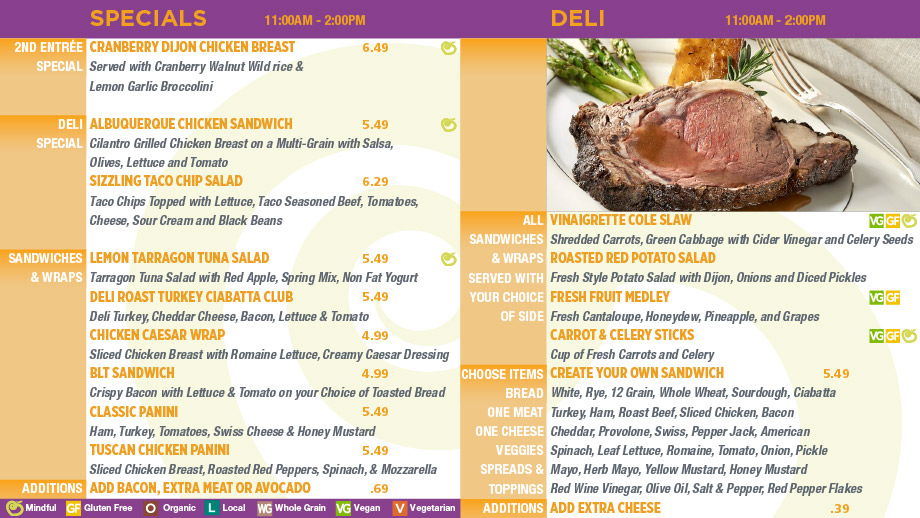 SPECIALS 11:00AM - 2:00PM

2ND ENTRÉE SPECIAL
CRANBERRY DIJON CHICKEN BREAST 6.49
Served with Cranberry Walnut Wild rice & Lemon Garlic Broccolini

DELI SPECIAL
ALBUQUERQUE CHICKEN SANDWICH 5.49
Cilantro Grilled Chicken Breast on a Multi-Grain with Salsa, Olives, Lettuce and Tomato
SIZZLING TACO CHIP SALAD 6.29
Taco Chips Topped with Lettuce, Taco Seasoned Beef, Tomatoes, Cheese, Sour Cream and Black Beans

SANDWICHES & WRAPS
LEMON TARRAGON TUNA SALAD 5.49
Tarragon Tuna Salad with Red Apple, Spring Mix, Non Fat Yogurt
DELI ROAST TURKEY CIABATTA CLUB 5.49
Deli Turkey, Cheddar Cheese, Bacon, Lettuce & Tomato
CHICKEN CAESAR WRAP 4.99
Sliced Chicken Breast with Romaine Lettuce, Creamy Caesar Dressing
BLT SANDWICH 4.99
Crispy Bacon with Lettuce & Tomato on your Choice of Toasted Bread
CLASSIC PANINI 5.49
Ham, Turkey, Tomatoes, Swiss Cheese & Honey Mustard
TUSCAN CHICKEN PANINI 5.49
Sliced Chicken Breast, Roasted Red Peppers, Spinach, & Mozzarella

ADDITIONS
ADD BACON, EXTRA MEAT OR AVOCADO .69

Mindful GF Gluten Free O Organic L Local WG Whole Grain VG Vegan V Vegetarian

DELI 11:00AM - 2:00PM

ALL SANDWICHES & WRAPS SERVED WITH YOUR CHOICE OF SIDE
VINAIGRETTE COLE SLAW VG GF
Shredded Carrots, Green Cabbage with Cider Vinegar and Celery Seeds
ROASTED RED POTATO SALAD
Fresh Style Potato Salad with Dijon, Onions and Diced Pickles
FRESH FRUIT MEDLEY VG GF
Fresh Cantaloupe, Honeydew, Pineapple, and Grapes
CARROT & CELERY STICKS VG GF
Cup of Fresh Carrots and Celery

CHOOSE ITEMS
CREATE YOUR OWN SANDWICH 5.49
BREAD White, Rye, 12 Grain, Whole Wheat, Sourdough, Ciabatta
ONE MEAT Turkey, Ham, Roast Beef, Sliced Chicken, Bacon
ONE CHEESE Cheddar, Provolone, Swiss, Pepper Jack, American
VEGGIES Spinach, Leaf Lettuce, Romaine, Tomato, Onion, Pickle
SPREADS & TOPPINGS Mayo, Herb Mayo, Yellow Mustard, Honey Mustard
Red Wine Vinegar, Olive Oil, Salt & Pepper, Red Pepper Flakes

ADDITIONS
ADD EXTRA CHEESE .39